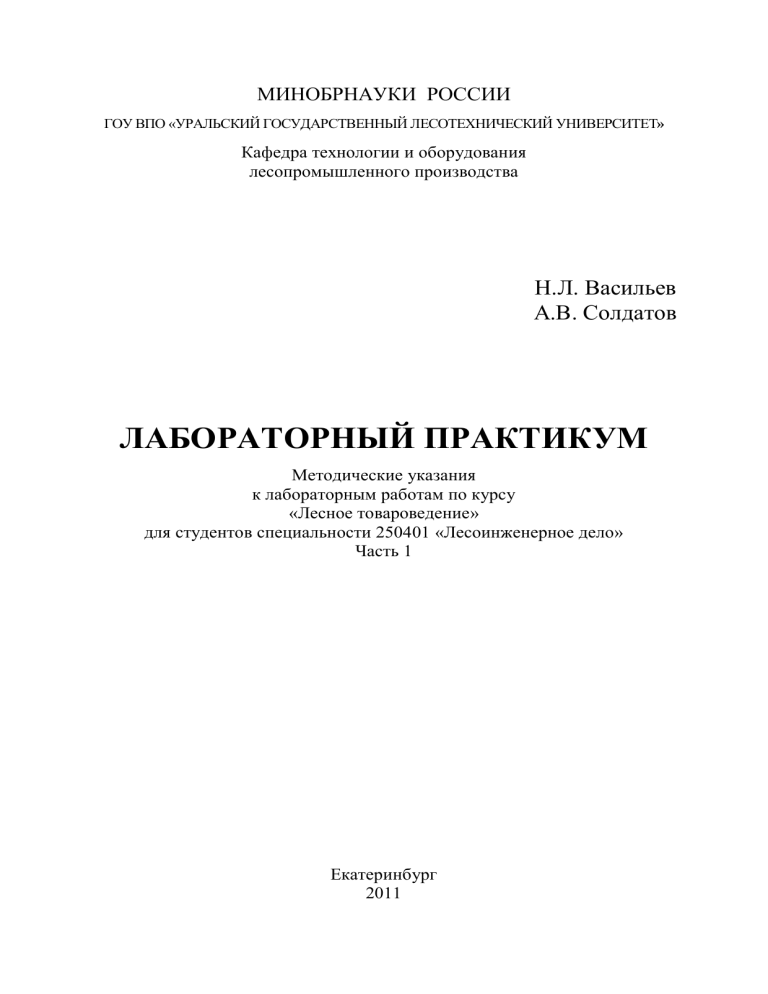 МИНОБРНАУКИ РОССИИ

ГОУ ВПО «УРАЛЬСКИЙ ГОСУДАРСТВЕННЫЙ ЛЕСОТЕХНИЧЕСКИЙ УНИВЕРСИТЕТ»

Кафедра технологии и оборудования лесопромышленного производства

Н.Л. Васильев
А.В. Солдатов

ЛАБОРАТОРНЫЙ ПРАКТИКУМ

Методические указания
к лабораторным работам по курсу
«Лесное товароведение»
для студентов специальности 250401 «Лесоинженерное дело»
Часть 1

Екатеринбург
2011